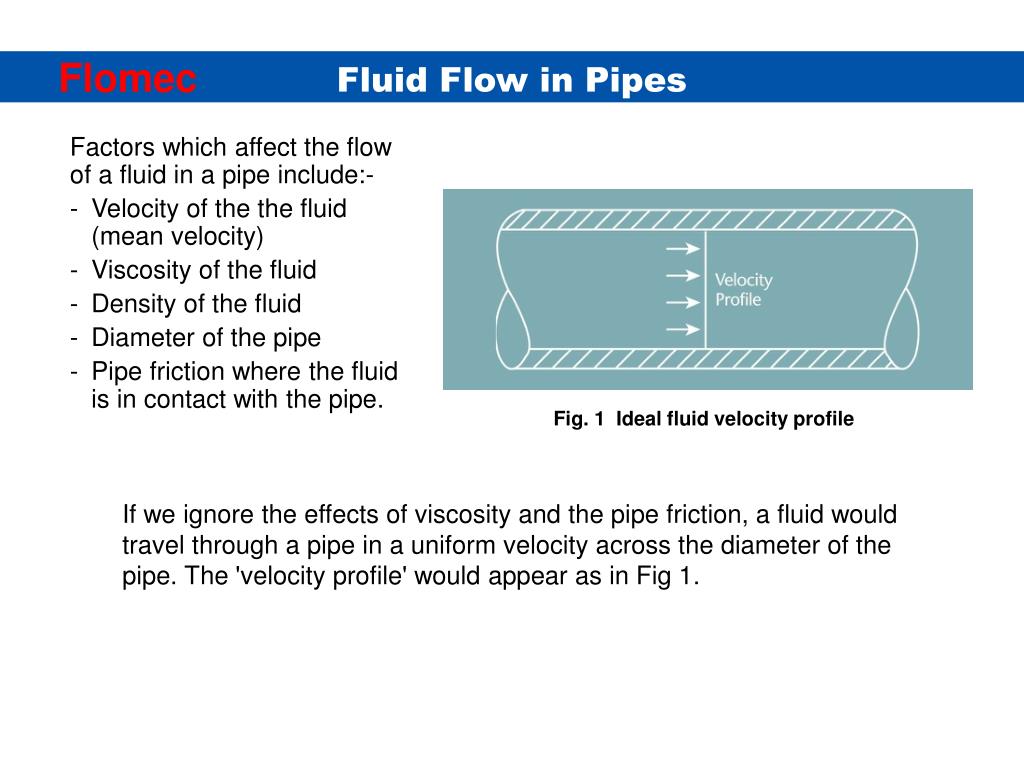 Flomec Fluid Flow in Pipes

Factors which affect the flow of a fluid in a pipe include:-
- Velocity of the the fluid (mean velocity)
- Viscosity of the fluid
- Density of the fluid
- Diameter of the pipe
- Pipe friction where the fluid is in contact with the pipe.

Velocity Profile

Fig. 1 Ideal fluid velocity profile

If we ignore the effects of viscosity and the pipe friction, a fluid would travel through a pipe in a uniform velocity across the diameter of the pipe. The 'velocity profile' would appear as in Fig 1.